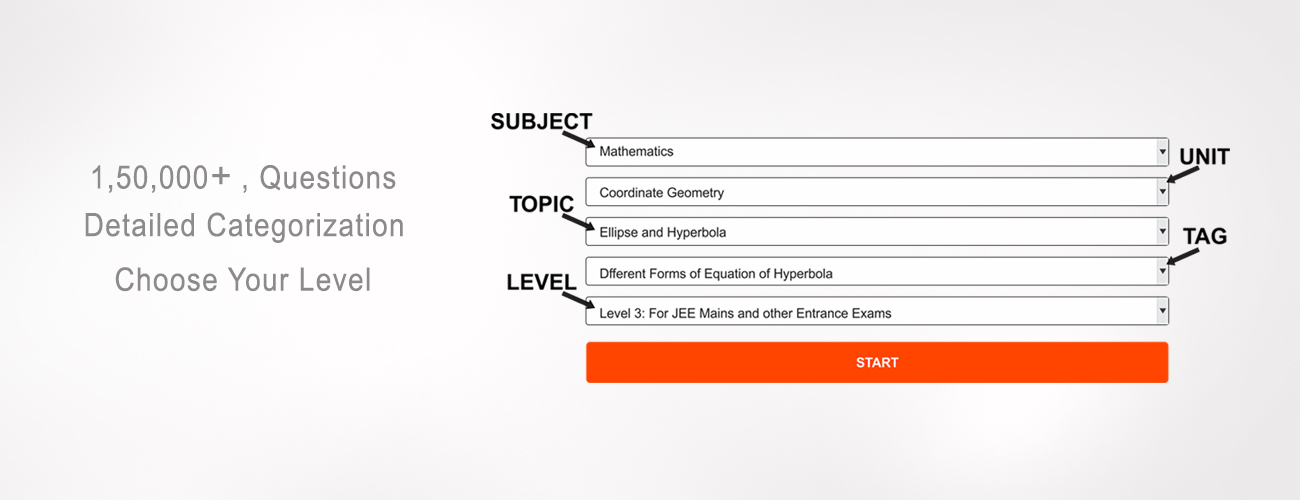 1,50,000+ , Questions
Detailed Categorization
Choose Your Level

SUBJECT
Mathematics
UNIT
Coordinate Geometry
TOPIC
Ellipse and Hyperbola
TAG
Dfferent Forms of Equation of Hyperbola
LEVEL
Level 3: For JEE Mains and other Entrance Exams
START